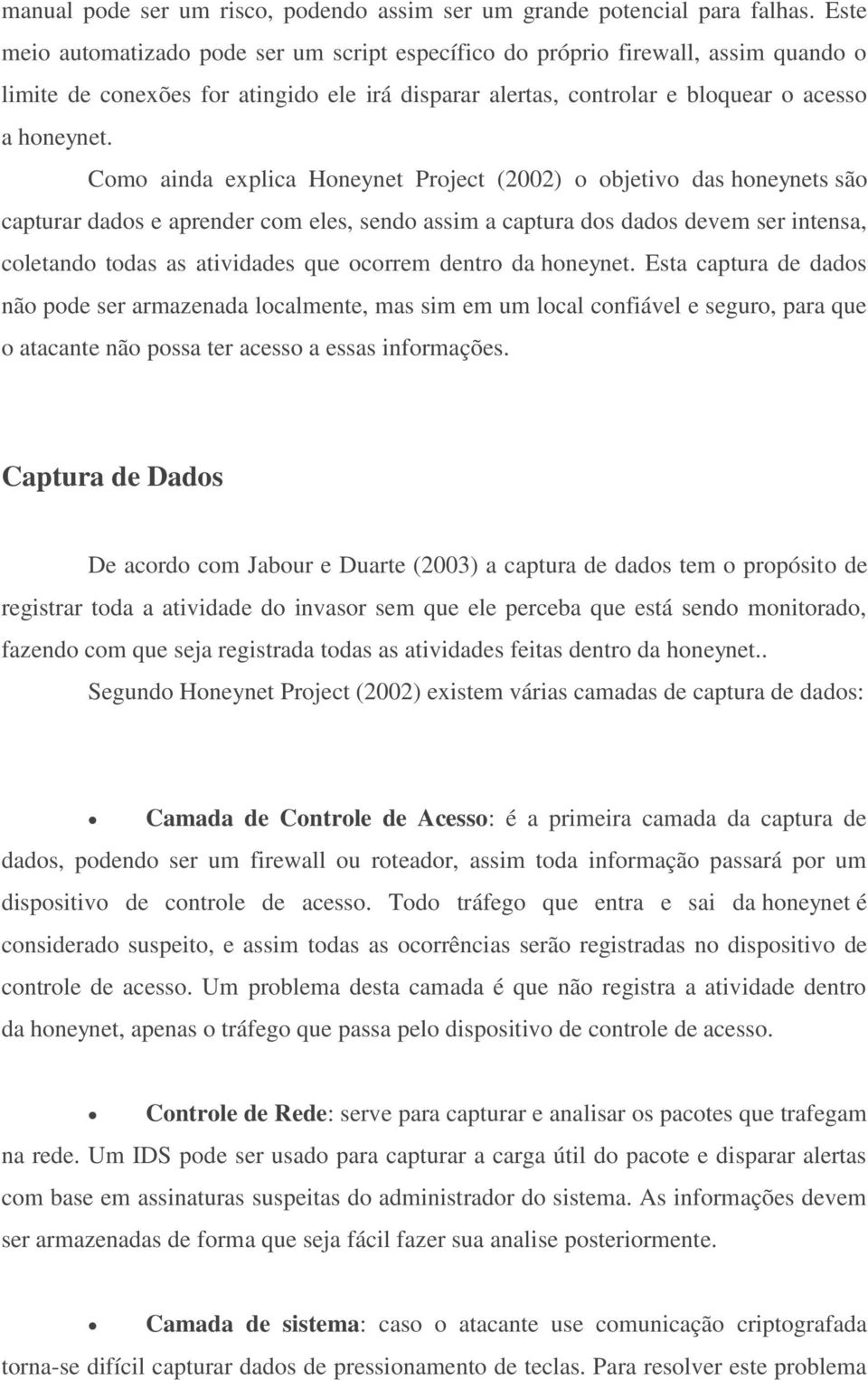 manual pode ser um risco, podendo assim ser um grande potencial para falhas. Este meio automatizado pode ser um script específico do próprio firewall, assim quando o limite de conexões for atingido ele irá disparar alertas, controlar e bloquear o acesso a honeynet.

Como ainda explica Honeynet Project (2002) o objetivo das honeynets são capturar dados e aprender com eles, sendo assim a captura dos dados devem ser intensa, coletando todas as atividades que ocorrem dentro da honeynet. Esta captura de dados não pode ser armazenada localmente, mas sim em um local confiável e seguro, para que o atacante não possa ter acesso a essas informações.

Captura de Dados

De acordo com Jabour e Duarte (2003) a captura de dados tem o propósito de registrar toda a atividade do invasor sem que ele perceba que está sendo monitorado, fazendo com que seja registrada todas as atividades feitas dentro da honeynet..

Segundo Honeynet Project (2002) existem várias camadas de captura de dados:

• Camada de Controle de Acesso: é a primeira camada da captura de dados, podendo ser um firewall ou roteador, assim toda informação passará por um dispositivo de controle de acesso. Todo tráfego que entra e sai da honeynet é considerado suspeito, e assim todas as ocorrências serão registradas no dispositivo de controle de acesso. Um problema desta camada é que não registra a atividade dentro da honeynet, apenas o tráfego que passa pelo dispositivo de controle de acesso.

• Controle de Rede: serve para capturar e analisar os pacotes que trafegam na rede. Um IDS pode ser usado para capturar a carga útil do pacote e disparar alertas com base em assinaturas suspeitas do administrador do sistema. As informações devem ser armazenadas de forma que seja fácil fazer sua analise posteriormente.

• Camada de sistema: caso o atacante use comunicação criptografada torna-se difícil capturar dados de pressionamento de teclas. Para resolver este problema